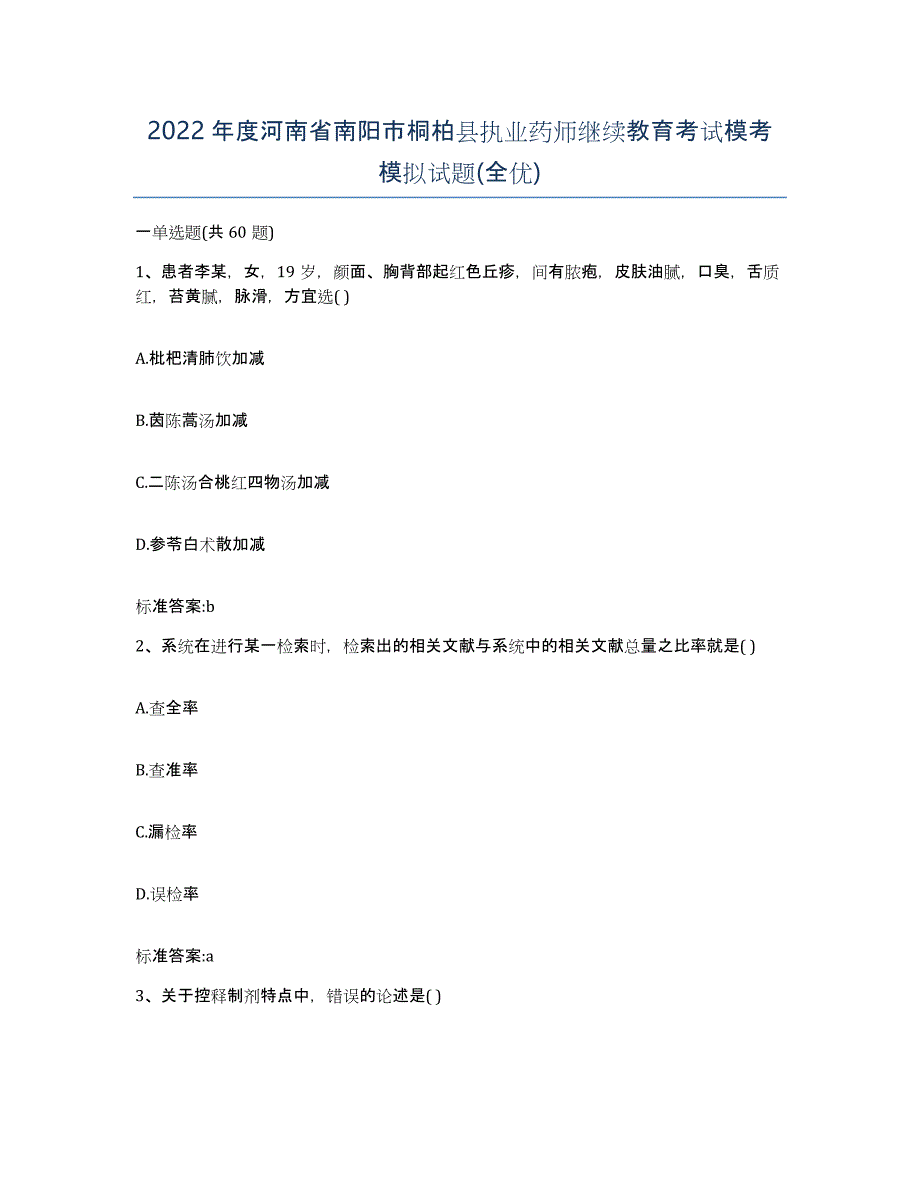 2022年度河南省南阳市桐柏县执业药师继续教育考试模考模拟试题(全优)

一单选题(共60题)

1、患者李某，女，19岁，颜面、胸背部起红色丘疹，间有脓疱，皮肤油腻，口臭，舌质红，苔黄腻，脉滑，方宜选( )

A.枇杷清肺饮加减

B.茵陈蒿汤加减

C.二陈汤合桃红四物汤加减

D.参苓白术散加减

标准答案:b

2、系统在进行某一检索时，检索出的相关文献与系统中的相关文献总量之比率就是( )

A.查全率

B.查准率

C.漏检率

D.误检率

标准答案:a

3、关于控释制剂特点中，错误的论述是( )